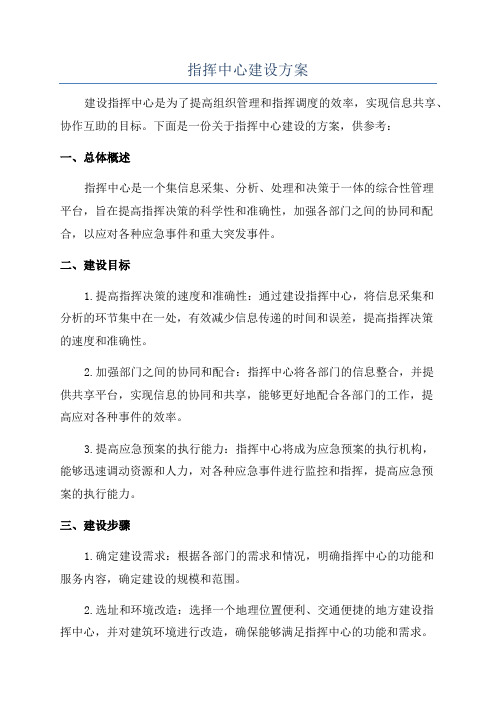 指挥中心建设方案

建设指挥中心是为了提高组织管理和指挥调度的效率，实现信息共享、协作互助的目标。下面是一份关于指挥中心建设的方案，供参考：

一、总体概述

指挥中心是一个集信息采集、分析、处理和决策于一体的综合性管理平台，旨在提高指挥决策的科学性和准确性，加强各部门之间的协同和配合，以应对各种应急事件和重大突发事件。

二、建设目标

1.提高指挥决策的速度和准确性：通过建设指挥中心，将信息采集和分析的环节集中在一处，有效减少信息传递的时间和误差，提高指挥决策的速度和准确性。

2.加强部门之间的协同和配合：指挥中心将各部门的信息整合，并提供共享平台，实现信息的协同和共享，能够更好地配合各部门的工作，提高应对各种事件的效率。

3.提高应急预案的执行能力：指挥中心将成为应急预案的执行机构，能够迅速调动资源和人力，对各种应急事件进行监控和指挥，提高应急预案的执行能力。

三、建设步骤

1.确定建设需求：根据各部门的需求和情况，明确指挥中心的功能和服务内容，确定建设的规模和范围。

2.选址和环境改造：选择一个地理位置便利、交通便捷的地方建设指挥中心，并对建筑环境进行改造，确保能够满足指挥中心的功能和需求。